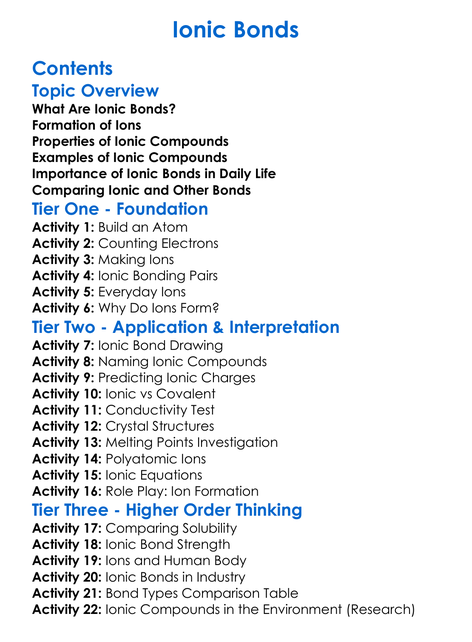 Ionic Bonds

Contents

Topic Overview

What Are Ionic Bonds?
Formation of Ions
Properties of Ionic Compounds
Examples of Ionic Compounds
Importance of Ionic Bonds in Daily Life
Comparing Ionic and Other Bonds

Tier One - Foundation

Activity 1: Build an Atom
Activity 2: Counting Electrons
Activity 3: Making Ions
Activity 4: Ionic Bonding Pairs
Activity 5: Everyday Ions
Activity 6: Why Do Ions Form?

Tier Two - Application & Interpretation

Activity 7: Ionic Bond Drawing
Activity 8: Naming Ionic Compounds
Activity 9: Predicting Ionic Charges
Activity 10: Ionic vs Covalent
Activity 11: Conductivity Test
Activity 12: Crystal Structures
Activity 13: Melting Points Investigation
Activity 14: Polyatomic Ions
Activity 15: Ionic Equations
Activity 16: Role Play: Ion Formation

Tier Three - Higher Order Thinking

Activity 17: Comparing Solubility
Activity 18: Ionic Bond Strength
Activity 19: Ions and Human Body
Activity 20: Ionic Bonds in Industry
Activity 21: Bond Types Comparison Table
Activity 22: Ionic Compounds in the Environment (Research)